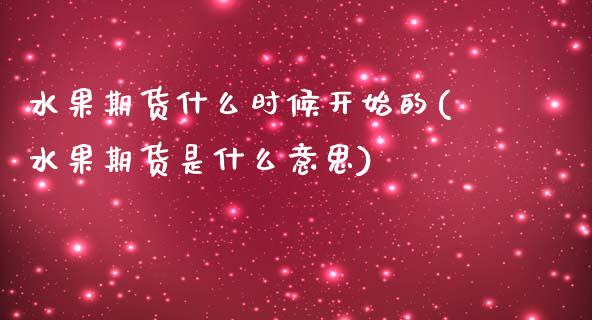 水果期货什么时候开始的(水果期货是什么意思)